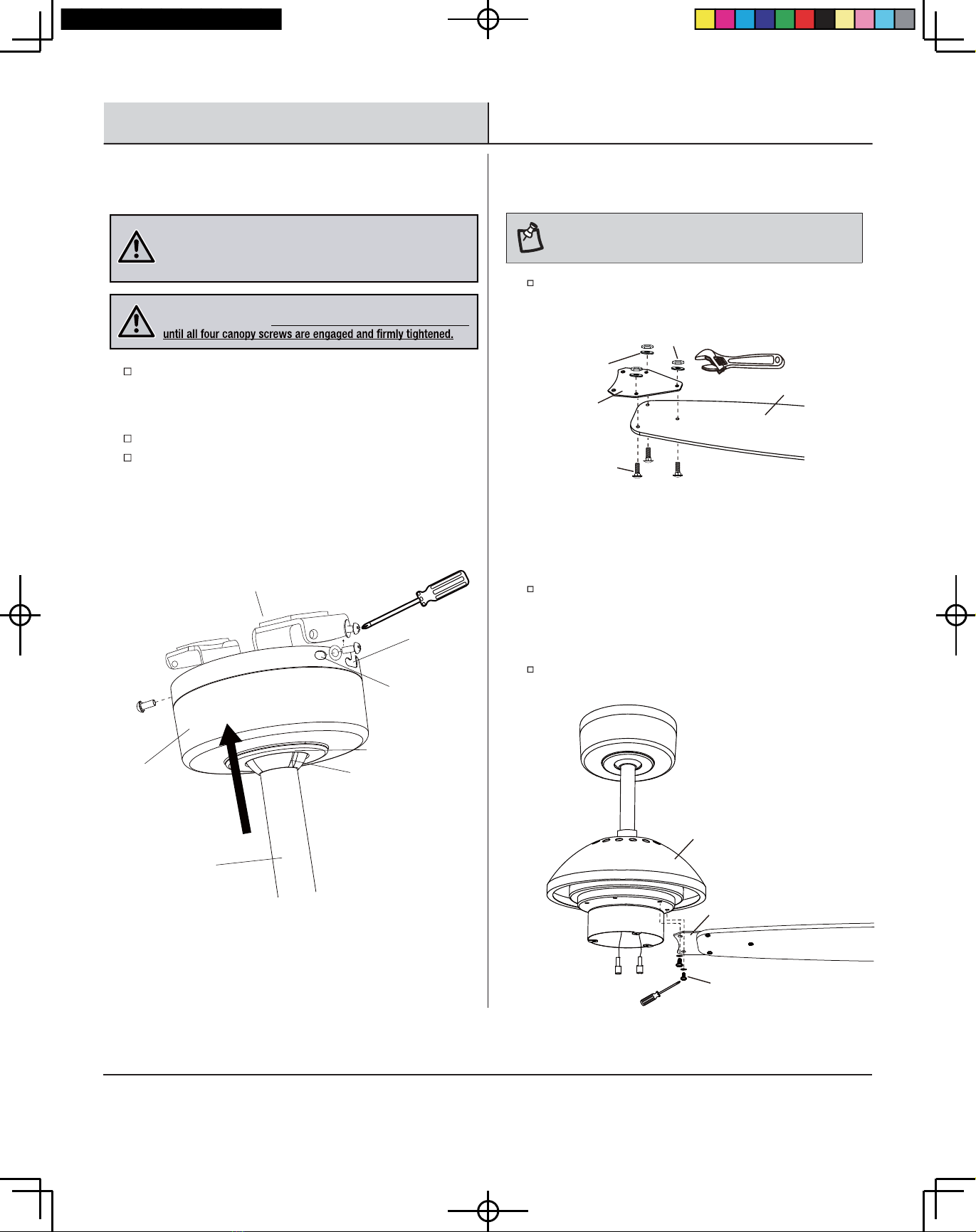 until all four canopy screws are engaged and firmly tightened.